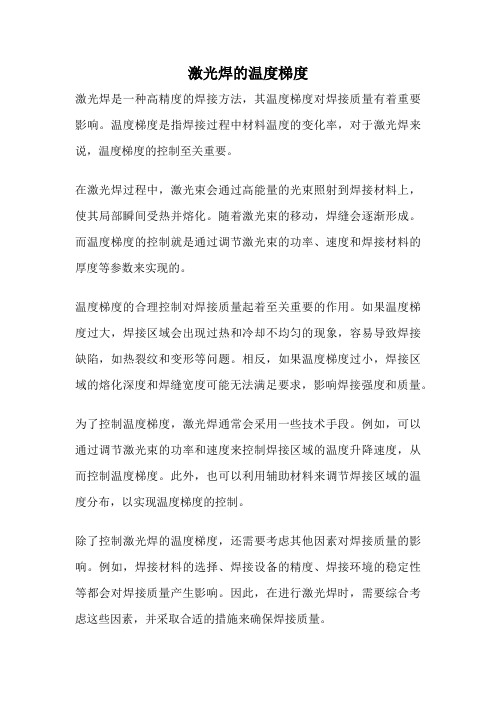 激光焊的温度梯度

激光焊是一种高精度的焊接方法，其温度梯度对焊接质量有着重要影响。温度梯度是指焊接过程中材料温度的变化率，对于激光焊来说，温度梯度的控制至关重要。

在激光焊过程中，激光束会通过高能量的光束照射到焊接材料上，使其局部瞬间受热并熔化。随着激光束的移动，焊缝会逐渐形成。而温度梯度的控制就是通过调节激光束的功率、速度和焊接材料的厚度等参数来实现的。

温度梯度的合理控制对焊接质量起着至关重要的作用。如果温度梯度过大，焊接区域会出现过热和冷却不均匀的现象，容易导致焊接缺陷，如热裂纹和变形等问题。相反，如果温度梯度过小，焊接区域的熔化深度和焊缝宽度可能无法满足要求，影响焊接强度和质量。

为了控制温度梯度，激光焊通常会采用一些技术手段。例如，可以通过调节激光束的功率和速度来控制焊接区域的温度升降速度，从而控制温度梯度。此外，也可以利用辅助材料来调节焊接区域的温度分布，以实现温度梯度的控制。

除了控制激光焊的温度梯度，还需要考虑其他因素对焊接质量的影响。例如，焊接材料的选择、焊接设备的精度、焊接环境的稳定性等都会对焊接质量产生影响。因此，在进行激光焊时，需要综合考虑这些因素，并采取合适的措施来确保焊接质量。